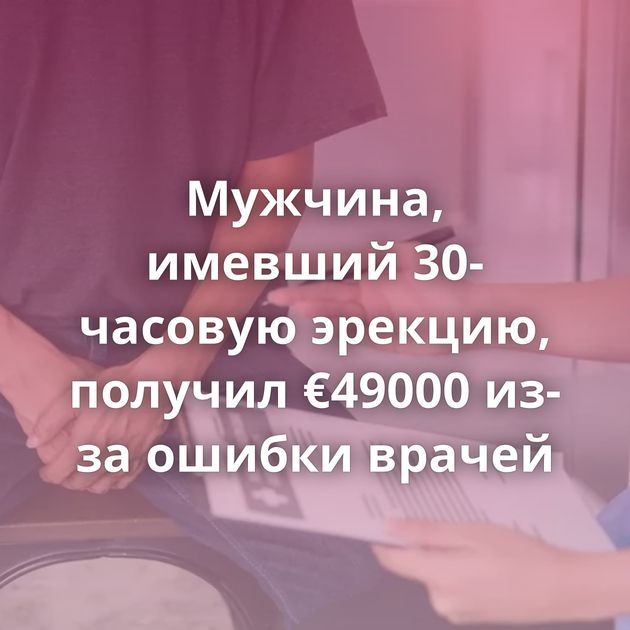 Мужчина, имевший 30-часовую эрекцию, получил €49000 из-за ошибки врачей